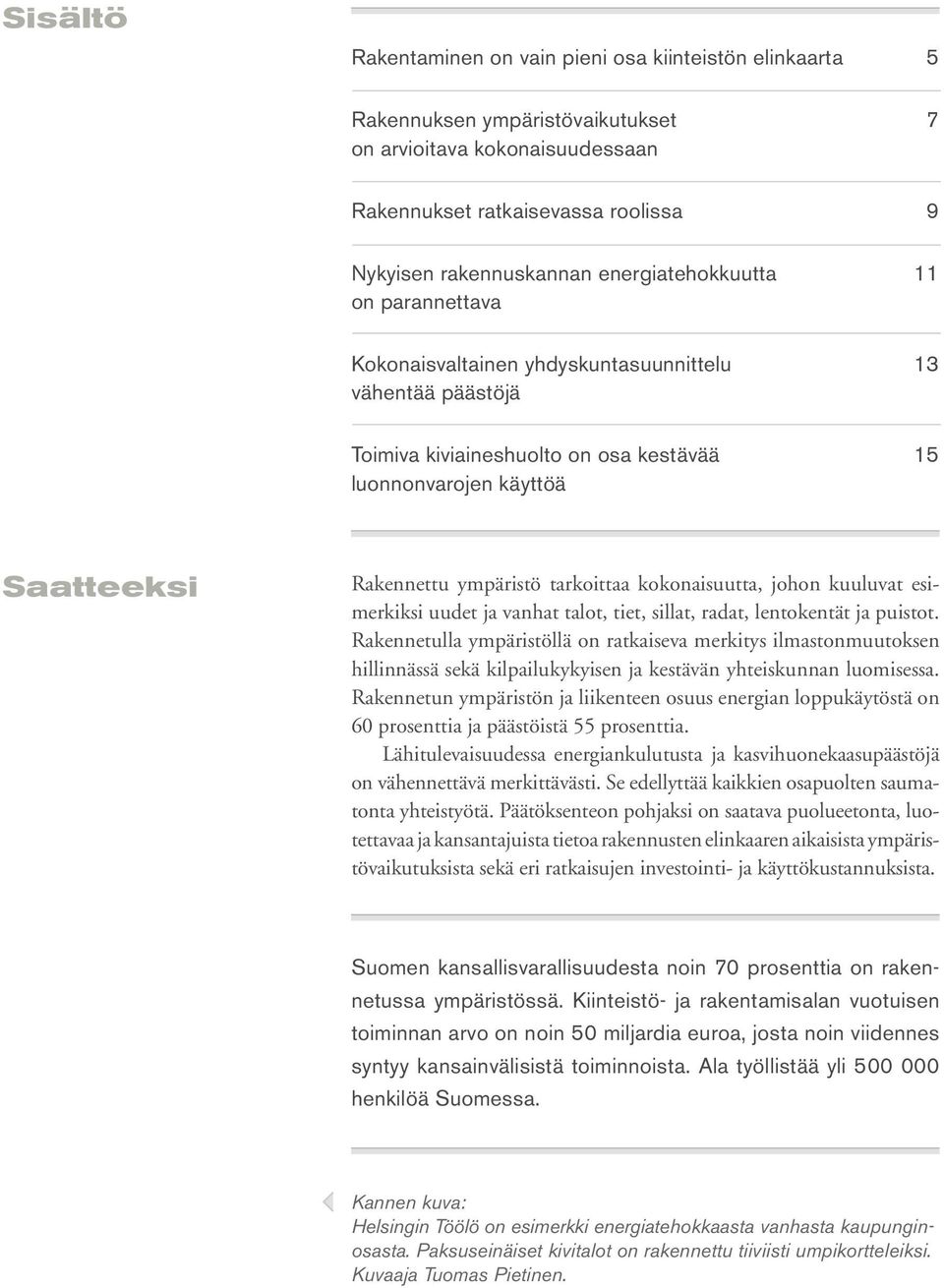 Sisältö

Rakentaminen on vain pieni osa kiinteistön elinkaarta 5

Rakennuksen ympäristövaikutukset on arvioitava kokonaisuudessaan 7

Rakennukset ratkaisevassa roolissa 9

Nykyisen rakennuskannan energiatehokkuutta on parannettava 11

Kokonaisvaltainen yhdyskuntasuunnittelu vähentää päästöjä 13

Toimiva kiviaineshuolto on osa kestävää luonnonvarojen käyttöä 15

Saatteeksi

Rakennettu ympäristö tarkoittaa kokonaisuutta, johon kuuluvat esimerkiksi uudet ja vanhat talot, tiet, sillat, radat, lentokentät ja puistot. Rakennetulla ympäristöllä on ratkaiseva merkitys ilmastonmuutoksen hillinnässä sekä kilpailukykyisen ja kestävän yhteiskunnan luomisessa. Rakennetun ympäristön ja liikenteen osuus energian loppukäytöstä on 60 prosenttia ja päästöistä 55 prosenttia.

Lähitulevaisuudessa energiankulutusta ja kasvihuonekaasupäästöjä on vähennettävä merkittävästi. Se edellyttää kaikkien osapuolten saumatonta yhteistyötä. Päätöksenteon pohjaksi on saatava puolueetonta, luotettavaa ja kansantajuista tietoa rakennusten elinkaaren aikaisista ympäristövaikutuksista sekä eri ratkaisujen investointi- ja käyttökustannuksista.

Suomen kansallisvarallisuudesta noin 70 prosenttia on rakennetussa ympäristössä. Kiinteistö- ja rakentamisalan vuotuisen toiminnan arvo on noin 50 miljardia euroa, josta noin viidennes syntyy kansainvälisistä toiminnoista. Ala työllistää yli 500 000 henkilöä Suomessa.

Kannen kuva:
Helsingin Töölö on esimerkki energiatehokkaasta vanhasta kaupunginosasta. Paksuseinäiset kivitalot on rakennettu tiiviisti umpikortteleiksi. Kuvaaja Tuomas Pietinen.